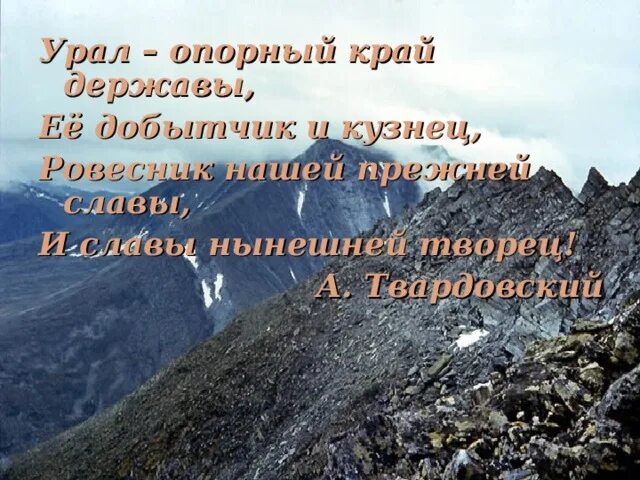 Урал – опорный край державы,
Её добытчик и кузнец,
Ровесник нашей прежней славы,
И славы нынешней творец!
А. Твардовский